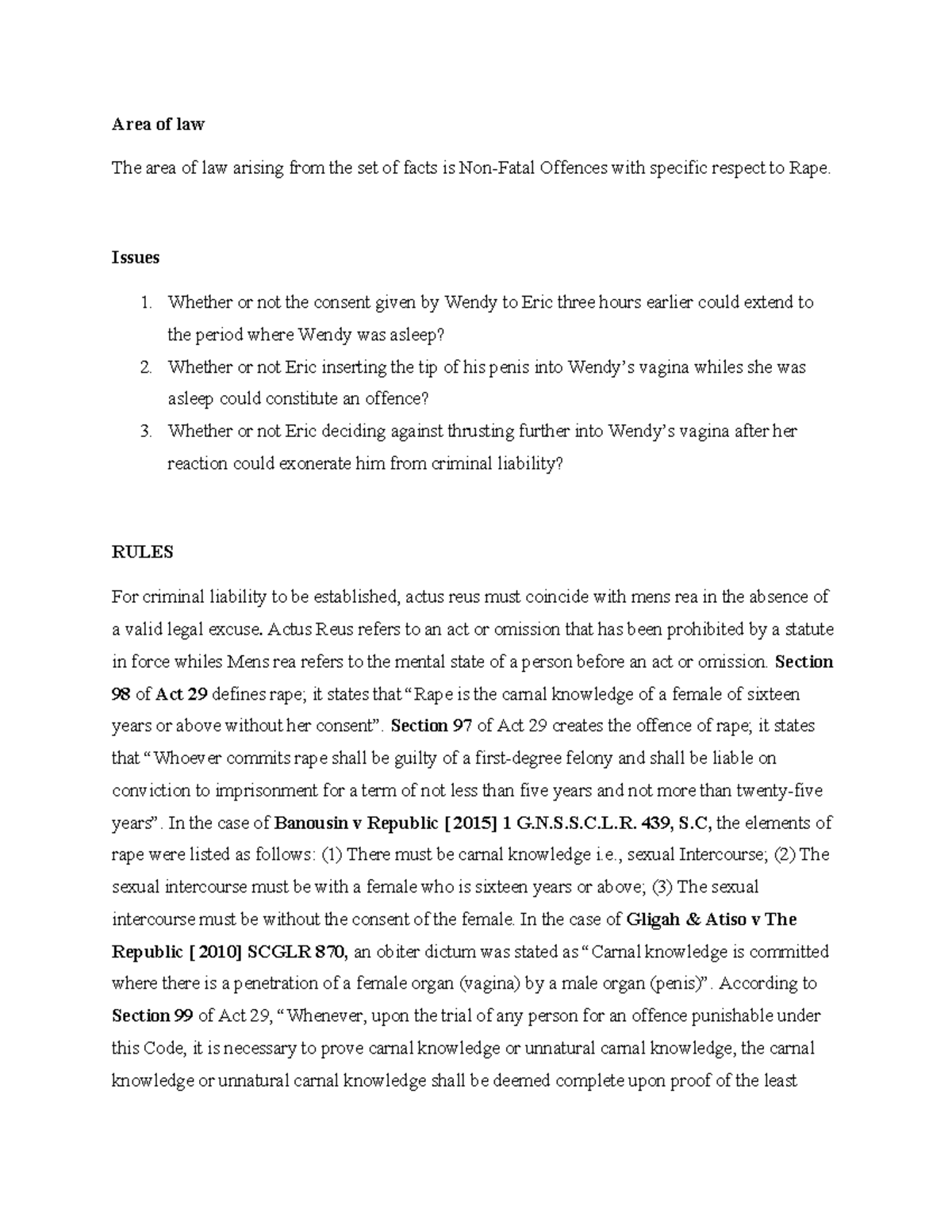 Area of law

The area of law arising from the set of facts is Non-Fatal Offences with specific respect to Rape.

Issues

1. Whether or not the consent given by Wendy to Eric three hours earlier could extend to the period where Wendy was asleep?
2. Whether or not Eric inserting the tip of his penis into Wendy's vagina whiles she was asleep could constitute an offence?
3. Whether or not Eric deciding against thrusting further into Wendy's vagina after her reaction could exonerate him from criminal liability?

RULES

For criminal liability to be established, actus reus must coincide with mens rea in the absence of a valid legal excuse. Actus Reus refers to an act or omission that has been prohibited by a statute in force whiles Mens rea refers to the mental state of a person before an act or omission. Section 98 of Act 29 defines rape; it states that "Rape is the carnal knowledge of a female of sixteen years or above without her consent". Section 97 of Act 29 creates the offence of rape; it states that "Whoever commits rape shall be guilty of a first-degree felony and shall be liable on conviction to imprisonment for a term of not less than five years and not more than twenty-five years". In the case of Banousin v Republic [2015] 1 G.N.S.S.C.L.R. 439, S.C, the elements of rape were listed as follows: (1) There must be carnal knowledge i.e., sexual Intercourse; (2) The sexual intercourse must be with a female who is sixteen years or above; (3) The sexual intercourse must be without the consent of the female. In the case of Gligah & Atiso v The Republic [2010] SCGLR 870, an obiter dictum was stated as "Carnal knowledge is committed where there is a penetration of a female organ (vagina) by a male organ (penis)". According to Section 99 of Act 29, "Whenever, upon the trial of any person for an offence punishable under this Code, it is necessary to prove carnal knowledge or unnatural carnal knowledge, the carnal knowledge or unnatural carnal knowledge shall be deemed complete upon proof of the least